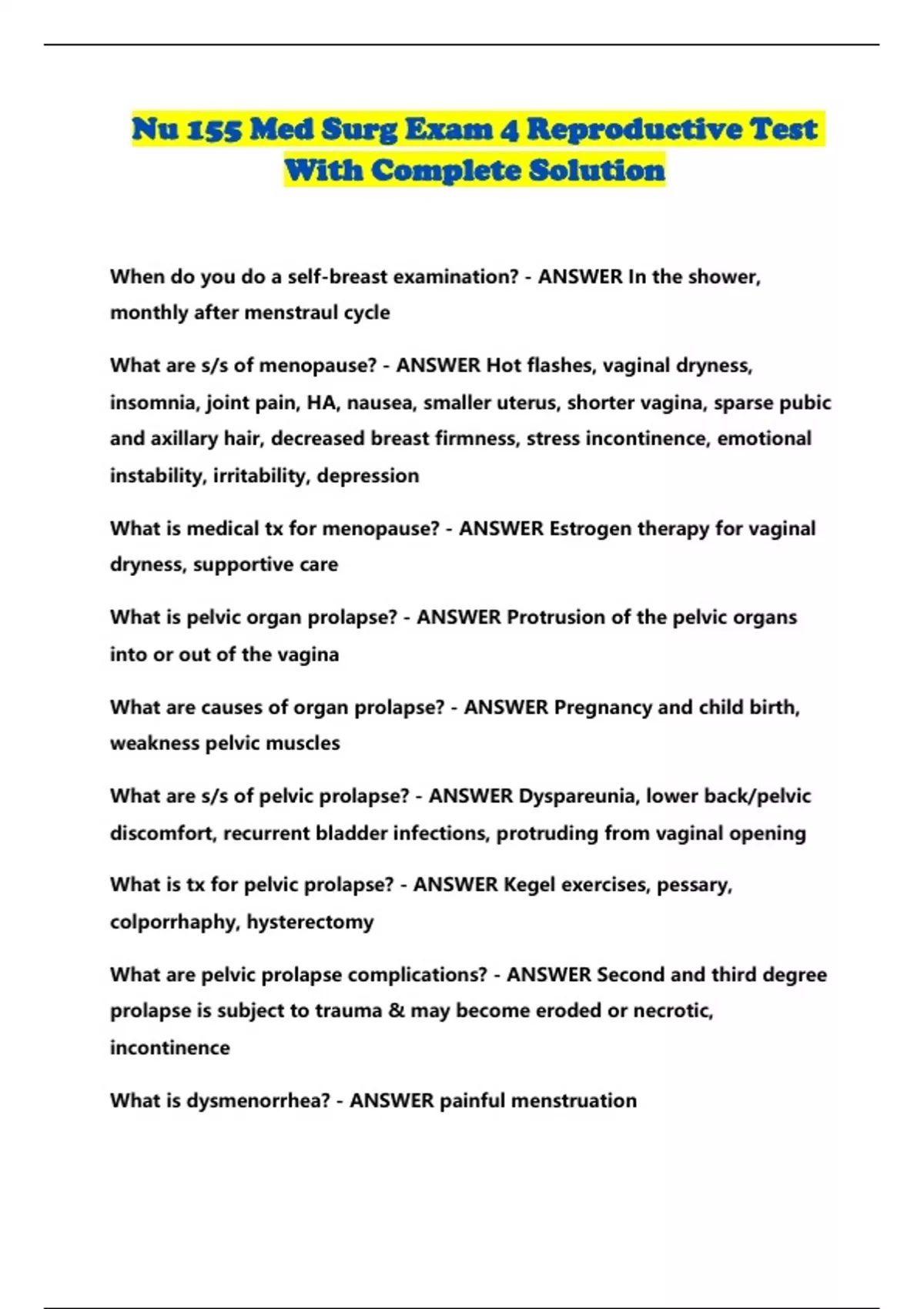 Nu 155 Med Surg Exam 4 Reproductive Test With Complete Solution

When do you do a self-breast examination? - ANSWER In the shower, monthly after menstraul cycle

What are s/s of menopause? - ANSWER Hot flashes, vaginal dryness, insomnia, joint pain, HA, nausea, smaller uterus, shorter vagina, sparse pubic and axillary hair, decreased breast firmness, stress incontinence, emotional instability, irritability, depression

What is medical tx for menopause? - ANSWER Estrogen therapy for vaginal dryness, supportive care

What is pelvic organ prolapse? - ANSWER Protrusion of the pelvic organs into or out of the vagina

What are causes of organ prolapse? - ANSWER Pregnancy and child birth, weakness pelvic muscles

What are s/s of pelvic prolapse? - ANSWER Dyspareunia, lower back/pelvic discomfort, recurrent bladder infections, protruding from vaginal opening

What is tx for pelvic prolapse? - ANSWER Kegel exercises, pessary, colporrhaphy, hysterectomy

What are pelvic prolapse complications? - ANSWER Second and third degree prolapse is subject to trauma & may become eroded or necrotic, incontinence

What is dysmenorrhea? - ANSWER painful menstruation